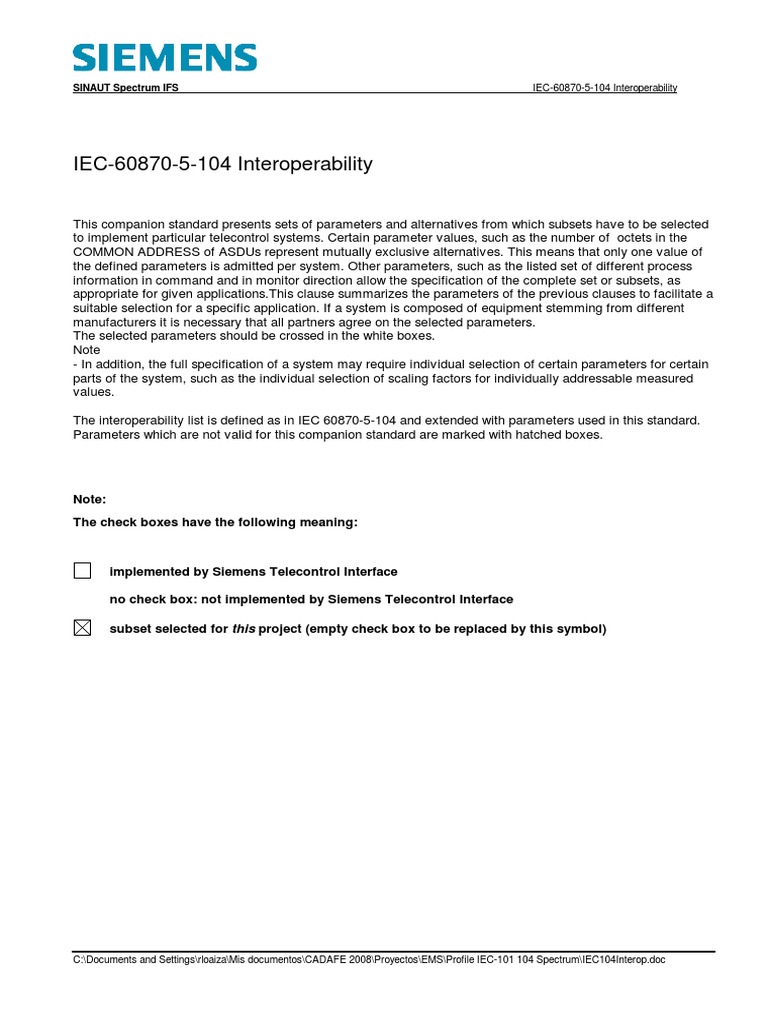 SIEMENS

SINAUT Spectrum IFS

IEC-60870-5-104 Interoperability

IEC-60870-5-104 Interoperability

This companion standard presents sets of parameters and alternatives from which subsets have to be selected to implement particular telecontrol systems. Certain parameter values, such as the number of octets in the COMMON ADDRESS of ASDUs represent mutually exclusive alternatives. This means that only one value of the defined parameters is admitted per system. Other parameters, such as the listed set of different process information in command and in monitor direction allow the specification of the complete set or subsets, as appropriate for given applications.This clause summarizes the parameters of the previous clauses to facilitate a suitable selection for a specific application. If a system is composed of equipment stemming from different manufacturers it is necessary that all partners agree on the selected parameters.
The selected parameters should be crossed in the white boxes.
Note
- In addition, the full specification of a system may require individual selection of certain parameters for certain parts of the system, such as the individual selection of scaling factors for individually addressable measured values.

The interoperability list is defined as in IEC 60870-5-104 and extended with parameters used in this standard. Parameters which are not valid for this companion standard are marked with hatched boxes.

Note:

The check boxes have the following meaning:

implemented by Siemens Telecontrol Interface

no check box: not implemented by Siemens Telecontrol Interface

subset selected for this project (empty check box to be replaced by this symbol)

C:\Documents and Settings\rloaiza\Mis documentos\CADAFE 2008\Proyectos\EMS\Profile IEC-101 104 Spectrum\IEC104Interop.doc